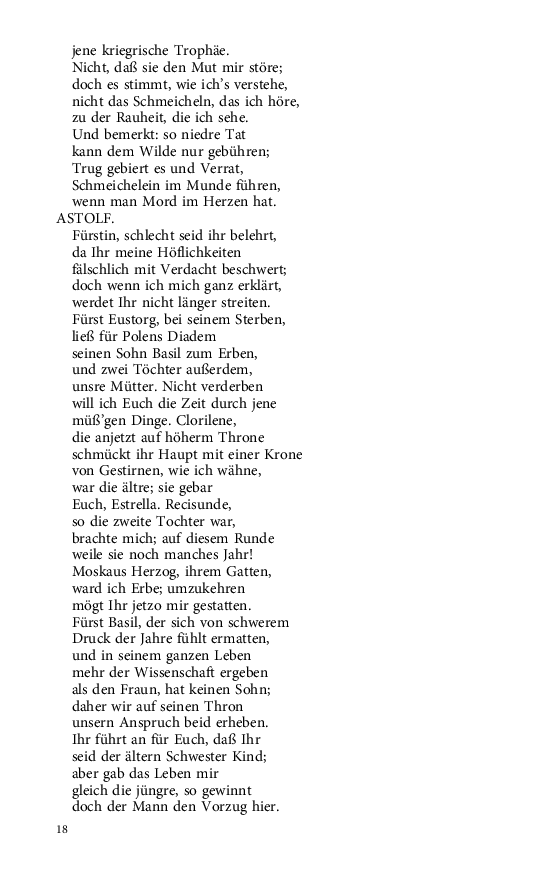 jene kriegrische Trophäe.
Nicht, daß sie den Mut mir störe;
doch es stimmt, wie ich's verstehe,
nicht das Schmeicheln, das ich höre,
zu der Rauheit, die ich sehe.
Und bemerkt: so niedre Tat
kann dem Wilde nur gebühren;
Trug gebiert es und Verrat,
Schmeichelein im Munde führen,
wenn man Mord im Herzen hat.

ASTOLF.
Fürstin, schlecht seid ihr belehrt,
da Ihr meine Höflichkeiten
fälschlich mit Verdacht beschwert;
doch wenn ich mich ganz erklärt,
werdet Ihr nicht länger streiten.
Fürst Eustorg, bei seinem Sterben,
ließ für Polens Diadem
seinen Sohn Basil zum Erben,
und zwei Töchter außerdem,
unsre Mütter. Nicht verderben
will ich Euch die Zeit durch jene
müß'gen Dinge. Clorilene,
die anjetzt auf höherm Throne
schmückt ihr Haupt mit einer Krone
von Gestirnen, wie ich wähne,
war die ältre; sie gebar
Euch, Estrella. Recisunde,
so die zweite Tochter war,
brachte mich; auf diesem Runde
weile sie noch manches Jahr!
Moskaus Herzog, ihrem Gatten,
ward ich Erbe; umzukehren
mögt Ihr jetzo mir gestatten.
Fürst Basil, der sich von schwerem
Druck der Jahre fühlt ermatten,
und in seinem ganzen Leben
mehr der Wissenschaft ergeben
als den Fraun, hat keinen Sohn;
daher wir auf seinen Thron
unsern Anspruch beid erheben.
Ihr führt an für Euch, daß Ihr
seid der ältern Schwester Kind;
aber gab das Leben mir
gleich die jüngre, so gewinnt
doch der Mann den Vorzug hier.

18